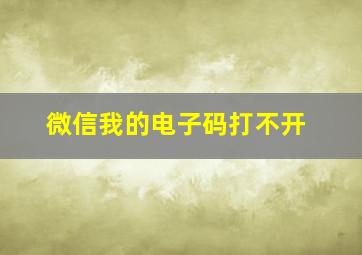 微信我的电子码打不开